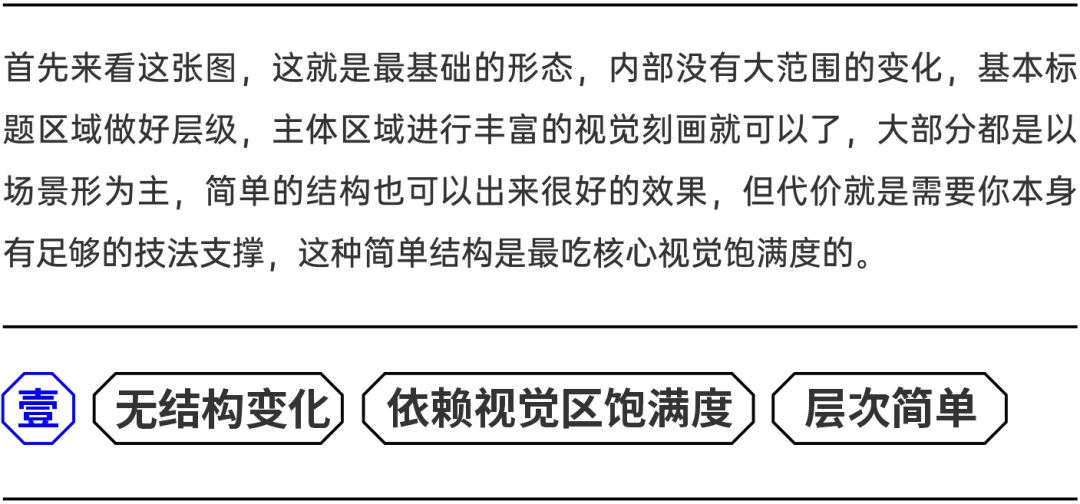 首先来看这张图，这就是最基础的形态，内部没有大范围的变化，基本标题区域做好层级，主体区域进行丰富的视觉刻画就可以了，大部分都是以场景形为主，简单的结构也可以出来很好的效果，但代价就是需要你本身有足够的技法支撑，这种简单结构是最吃核心视觉饱满度的。

壹 无结构变化 依赖视觉区饱满度 层次简单